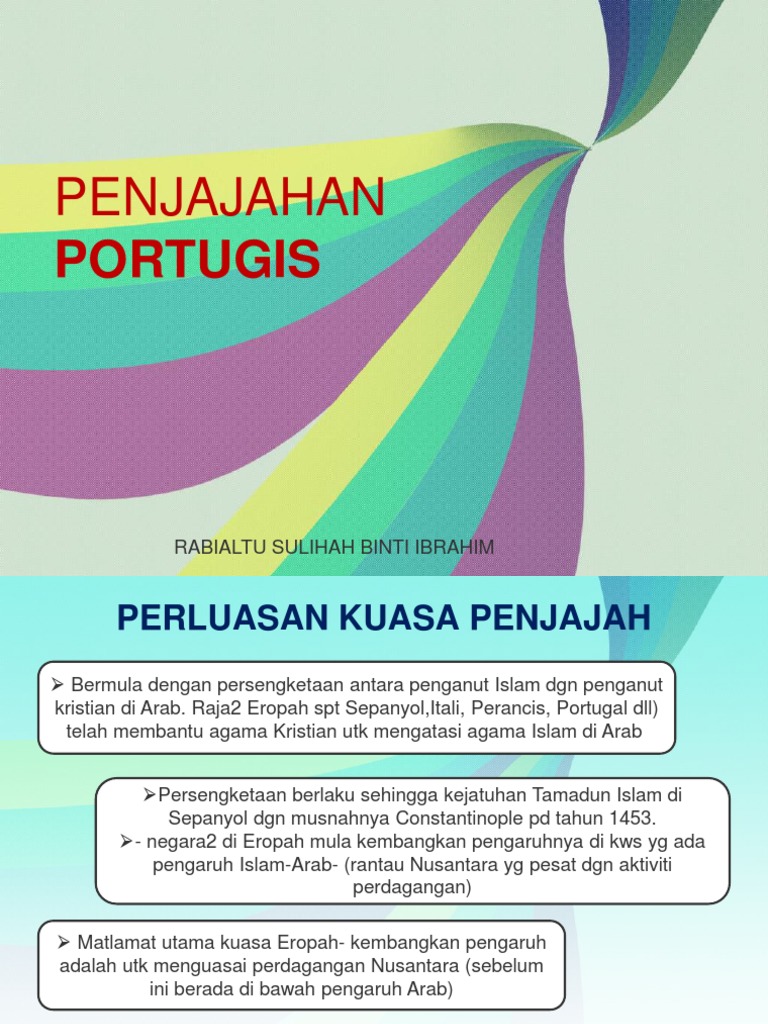 PENJAJAHAN
PORTUGIS

RABIALTU SULIHAH BINTI IBRAHIM

PERLUASAN KUASA PENJAJAH

➢ Bermula dengan persengketaan antara penganut Islam dgn penganut kristian di Arab. Raja2 Eropah spt Sepanyol,Itali, Perancis, Portugal dll) telah membantu agama Kristian utk mengatasi agama Islam di Arab

➢Persengketaan berlaku sehingga kejatuhan Tamadun Islam di Sepanyol dgn musnahnya Constantinople pd tahun 1453.
➢- negara2 di Eropah mula kembangkan pengaruhnya di kws yg ada pengaruh Islam-Arab- (rantau Nusantara yg pesat dgn aktiviti perdagangan)

➢ Matlamat utama kuasa Eropah- kembangkan pengaruh adalah utk menguasai perdagangan Nusantara (sebelum ini berada di bawah pengaruh Arab)